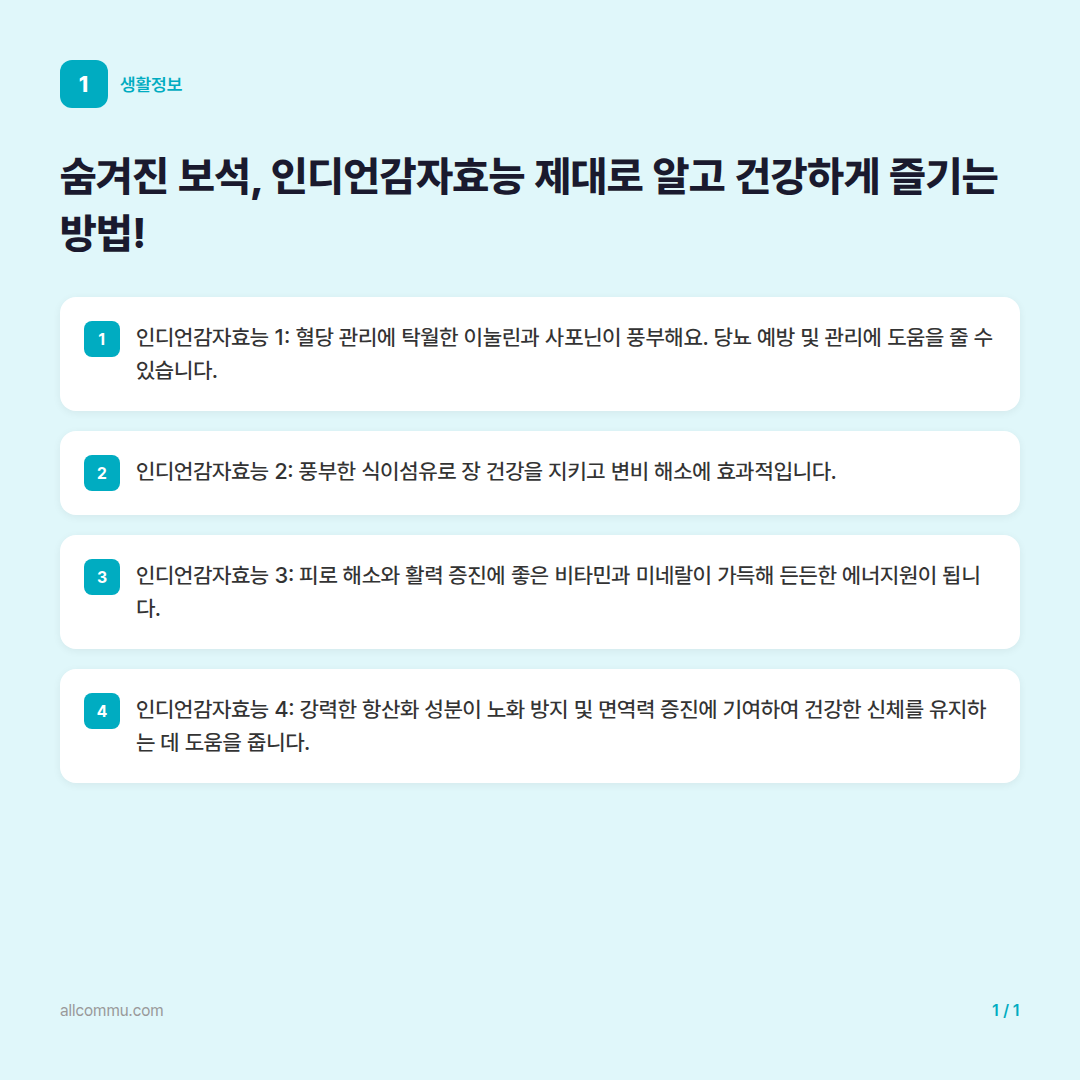 1 생활정보

숨겨진 보석, 인디언감자효능 제대로 알고 건강하게 즐기는 방법!

1 인디언감자효능 1: 혈당 관리에 탁월한 이눌린과 사포닌이 풍부해요. 당뇨 예방 및 관리에 도움을 줄 수 있습니다.

2 인디언감자효능 2: 풍부한 식이섬유로 장 건강을 지키고 변비 해소에 효과적입니다.

3 인디언감자효능 3: 피로 해소와 활력 증진에 좋은 비타민과 미네랄이 가득해 든든한 에너지원이 됩니다.

4 인디언감자효능 4: 강력한 항산화 성분이 노화 방지 및 면역력 증진에 기여하여 건강한 신체를 유지하는 데 도움을 줍니다.

allcommu.com

1 / 1